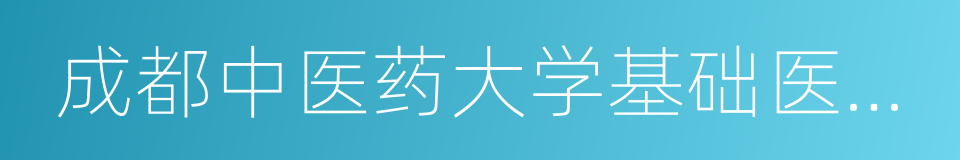 成都中医药大学基础医...